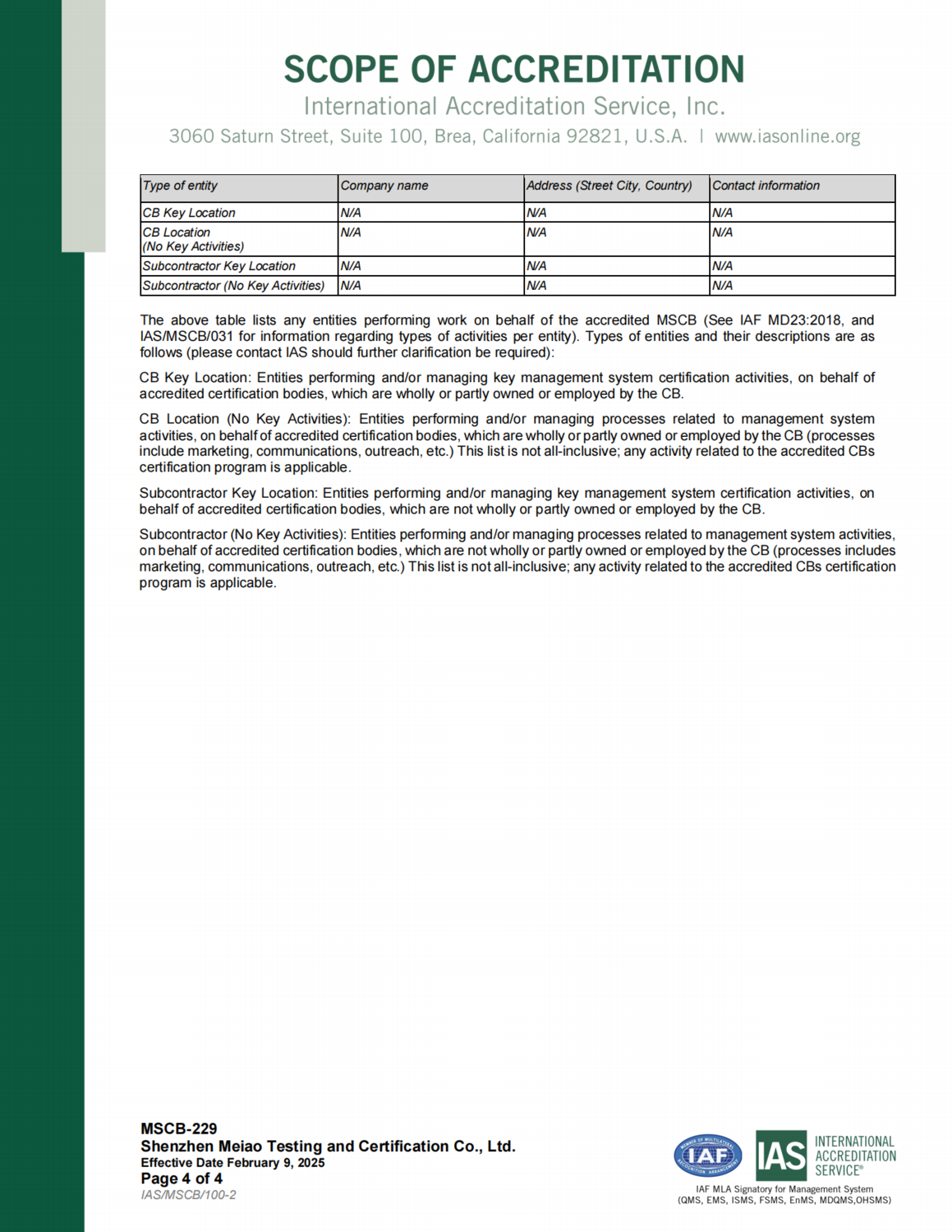 SCOPE OF ACCREDITATION
International Accreditation Service, Inc.
3060 Saturn Street, Suite 100, Brea, California 92821, U.S.A. | www.iasonline.org

| Type of entity | Company name | Address (Street City, Country) | Contact information |
|---|---|---|---|
| CB Key Location | N/A | N/A | N/A |
| CB Location (No Key Activities) | N/A | N/A | N/A |
| Subcontractor Key Location | N/A | N/A | N/A |
| Subcontractor (No Key Activities) | N/A | N/A | N/A |

The above table lists any entities performing work on behalf of the accredited MSCB (See IAF MD23:2018, and IAS/MSCB/031 for information regarding types of activities per entity). Types of entities and their descriptions are as follows (please contact IAS should further clarification be required):

CB Key Location: Entities performing and/or managing key management system certification activities, on behalf of accredited certification bodies, which are wholly or partly owned or employed by the CB.

CB Location (No Key Activities): Entities performing and/or managing processes related to management system activities, on behalf of accredited certification bodies, which are wholly or partly owned or employed by the CB (processes include marketing, communications, outreach, etc.) This list is not all-inclusive; any activity related to the accredited CBs certification program is applicable.

Subcontractor Key Location: Entities performing and/or managing key management system certification activities, on behalf of accredited certification bodies, which are not wholly or partly owned or employed by the CB.

Subcontractor (No Key Activities): Entities performing and/or managing processes related to management system activities, on behalf of accredited certification bodies, which are not wholly or partly owned or employed by the CB (processes includes marketing, communications, outreach, etc.) This list is not all-inclusive; any activity related to the accredited CBs certification program is applicable.

MSCB-229
Shenzhen Meiao Testing and Certification Co., Ltd.
Effective Date February 9, 2025
Page 4 of 4
IAS/MSCB/100-2

MEMBER OF MULTILATERAL RECOGNITION ARRANGEMENT IAF
IAS INTERNATIONAL ACCREDITATION SERVICE®
IAF MLA Signatory for Management System
(QMS, EMS, ISMS, FSMS, EnMS, MDQMS,OHSMS)